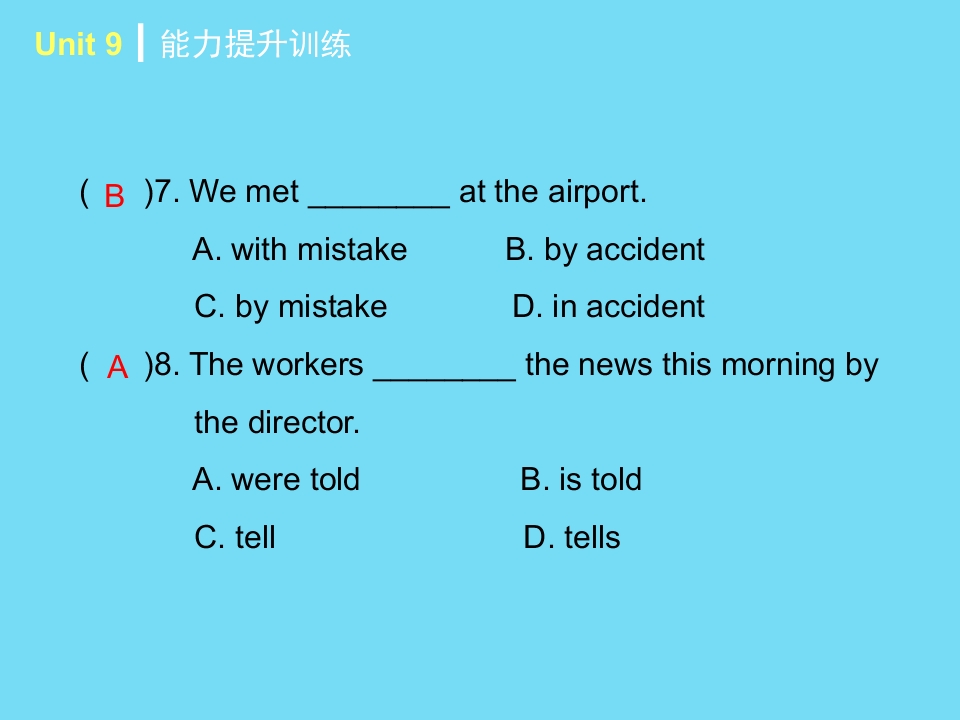 Unit 9 能力提升训练

( B )7. We met ____ at the airport.

A. with mistake B. by accident

C. by mistake D. in accident

( A )8. The workers ____ the news this morning by the director.

A. were told B. is told

C. tell D. tells